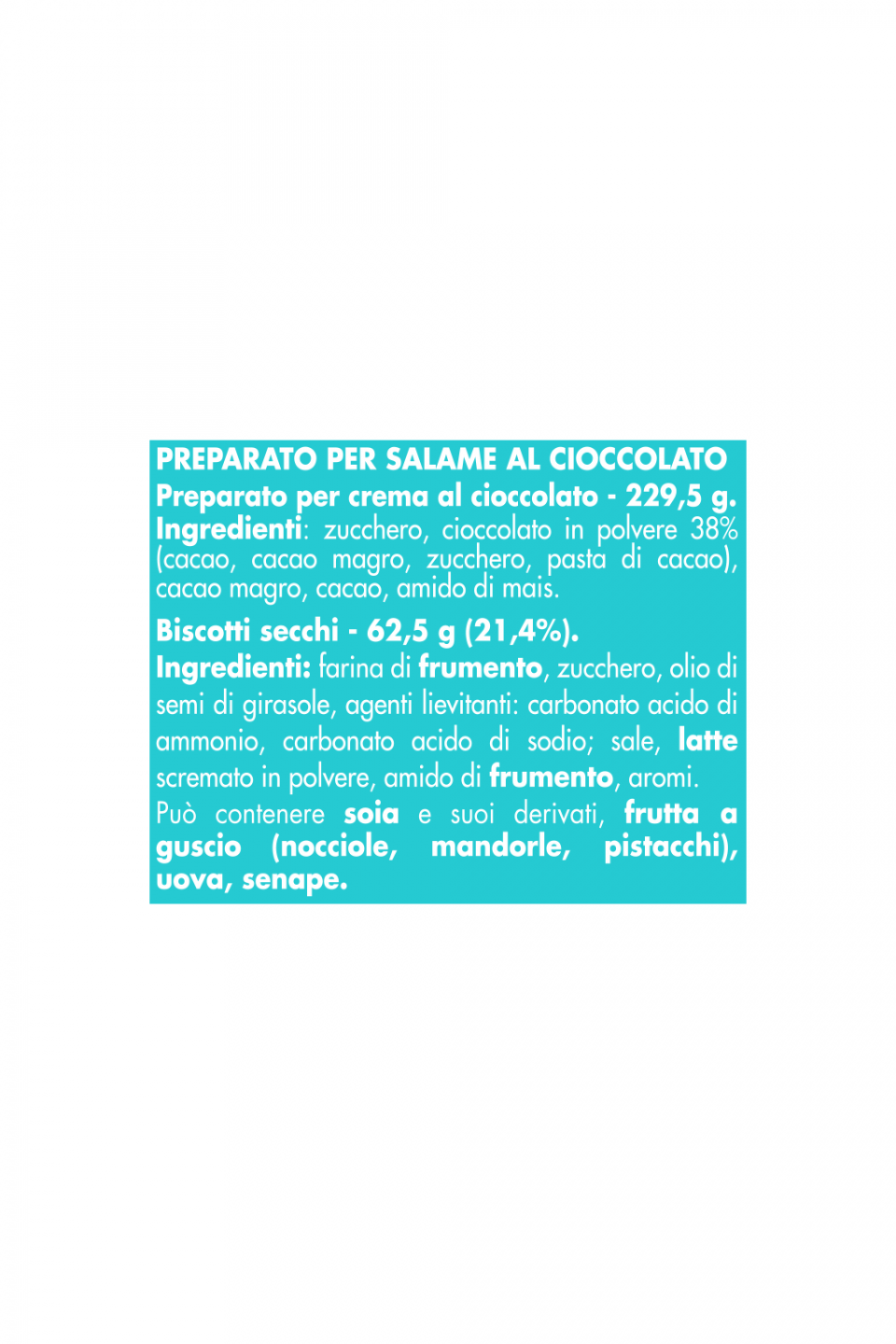 PREPARATO PER SALAME AL CIOCCOLATO

Preparato per crema al cioccolato - 229,5 g.
Ingredienti: zucchero, cioccolato in polvere 38% (cacao, cacao magro, zucchero, pasta di cacao), cacao magro, cacao, amido di mais.

Biscotti secchi - 62,5 g (21,4%).
Ingredienti: farina di frumento, zucchero, olio di semi di girasole, agenti lievitanti: carbonato acido di ammonio, carbonato acido di sodio; sale, latte scremato in polvere, amido di frumento, aromi.

Può contenere soia e suoi derivati, frutta a guscio (nocciole, mandorle, pistacchi), uova, senape.